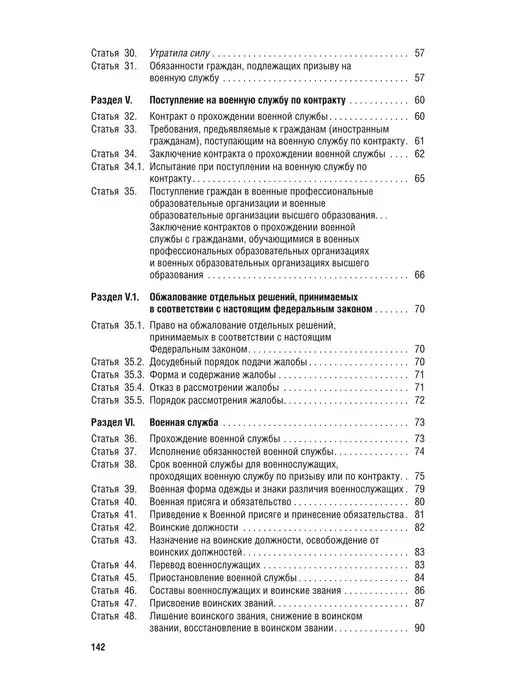 Статья 30. Утратила силу 57
Статья 31. Обязанности граждан, подлежащих призыву на военную службу 57

Раздел V. Поступление на военную службу по контракту 60
Статья 32. Контракт о прохождении военной службы 60
Статья 33. Требования, предъявляемые к гражданам (иностранным гражданам), поступающим на военную службу по контракту. 61
Статья 34. Заключение контракта о прохождении военной службы 62
Статья 34.1. Испытание при поступлении на военную службу по контракту 65
Статья 35. Поступление граждан в военные профессиональные образовательные организации и военные образовательные организации высшего образования. . . Заключение контрактов о прохождении военной службы с гражданами, обучающимися в военных профессиональных образовательных организациях и военных образовательных организациях высшего образования 66

Раздел V.1. Обжалование отдельных решений, принимаемых в соответствии с настоящим федеральным законом 70
Статья 35.1. Право на обжалование отдельных решений, принимаемых в соответствии с настоящим Федеральным законом 70
Статья 35.2. Досудебный порядок подачи жалобы 70
Статья 35.3. Форма и содержание жалобы 71
Статья 35.4. Отказ в рассмотрении жалобы 71
Статья 35.5. Порядок рассмотрения жалобы 72

Раздел VI. Военная служба 73
Статья 36. Прохождение военной службы 73
Статья 37. Исполнение обязанностей военной службы 74
Статья 38. Срок военной службы для военнослужащих, проходящих военную службу по призыву или по контракту. 75
Статья 39. Военная форма одежды и знаки различия военнослужащих. 79
Статья 40. Военная присяга и обязательство 80
Статья 41. Приведение к Военной присяге и принесение обязательства. 81
Статья 42. Воинские должности 82
Статья 43. Назначение на воинские должности, освобождение от воинских должностей 83
Статья 44. Перевод военнослужащих 83
Статья 45. Приостановление военной службы 84
Статья 46. Составы военнослужащих и воинские звания 86
Статья 47. Присвоение воинских званий 87
Статья 48. Лишение воинского звания, снижение в воинском звании, восстановление в воинском звании 90

142